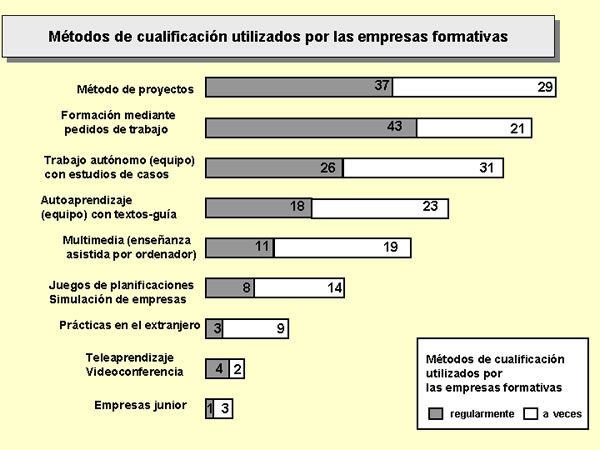 Métodos de cualificación utilizados por las empresas formativas

Método de proyectos 37 29

Formación mediante pedidos de trabajo 43 21

Trabajo autónomo (equipo) con estudios de casos 26 31

Autoaprendizaje (equipo) con textos-guía 18 23

Multimedia (enseñanza asistida por ordenador) 11 19

Juegos de planificaciones Simulación de empresas 8 14

Prácticas en el extranjero 3 9

Teleaprendizaje Videoconferencia 4 2

Empresas junior 1 3

Métodos de cualificación utilizados por las empresas formativas

regularmente a veces